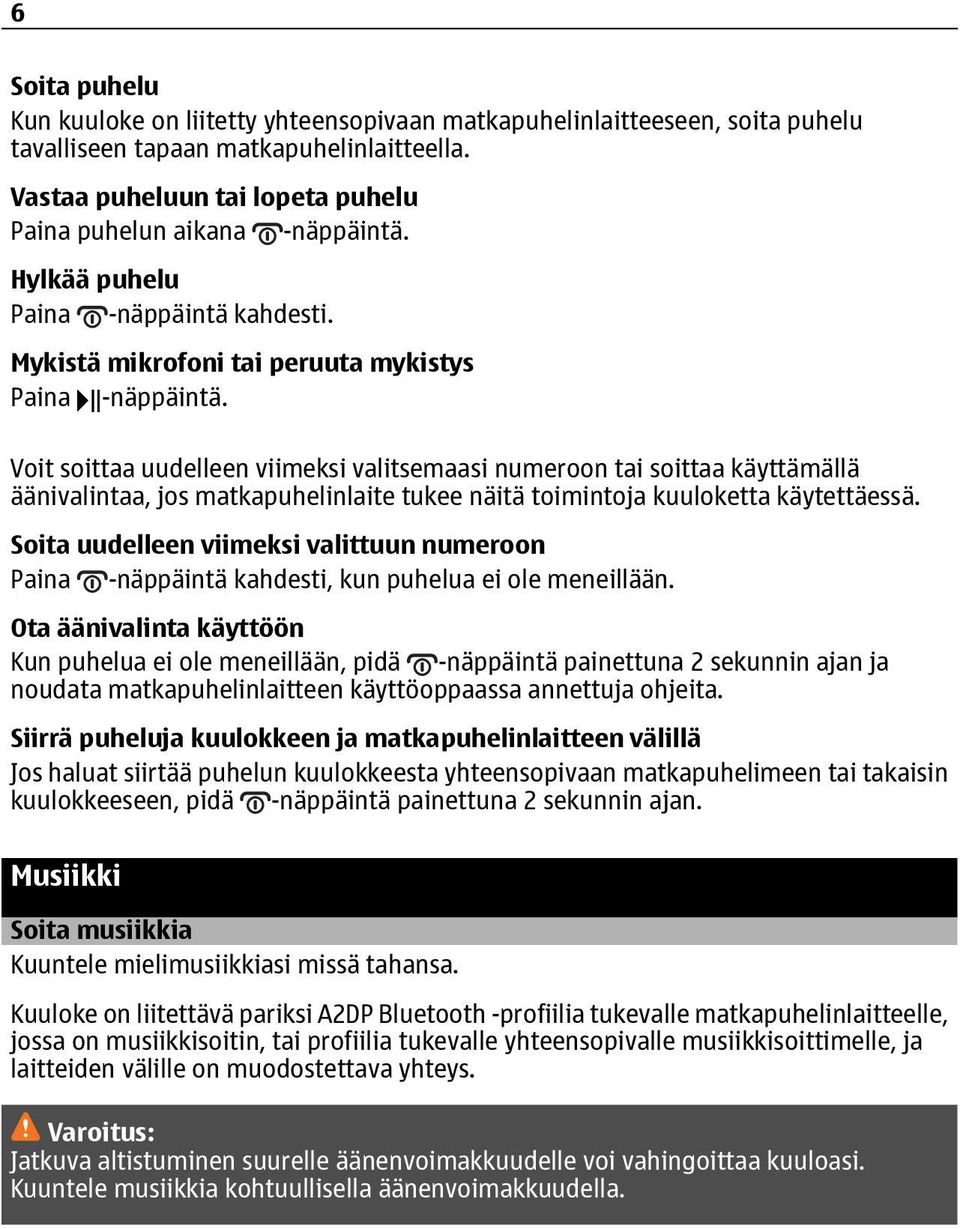 6

Soita puhelu
Kun kuuloke on liitetty yhteensopivaan matkapuhelinlaitteeseen, soita puhelu tavalliseen tapaan matkapuhelinlaitteella.

Vastaa puheluun tai lopeta puhelu
Paina puhelun aikana -näppäintä.

Hylkää puhelu
Paina -näppäintä kahdesti.

Mykistä mikrofoni tai peruuta mykistys
Paina -näppäintä.

Voit soittaa uudelleen viimeksi valitsemaasi numeroon tai soittaa käyttämällä äänivalintaa, jos matkapuhelinlaite tukee näitä toimintoja kuuloketta käytettäessä.

Soita uudelleen viimeksi valittuun numeroon
Paina -näppäintä kahdesti, kun puhelua ei ole meneillään.

Ota äänivalinta käyttöön
Kun puhelua ei ole meneillään, pidä -näppäintä painettuna 2 sekunnin ajan ja noudata matkapuhelinlaitteen käyttöoppaassa annettuja ohjeita.

Siirrä puheluja kuulokkeen ja matkapuhelinlaitteen välillä
Jos haluat siirtää puhelun kuulokkeesta yhteensopivaan matkapuhelimeen tai takaisin kuulokkeeseen, pidä -näppäintä painettuna 2 sekunnin ajan.

Musiikki

Soita musiikkia
Kuuntele mielimusiikkiasi missä tahansa.

Kuuloke on liitettävä pariksi A2DP Bluetooth -profiilia tukevalle matkapuhelinlaitteelle, jossa on musiikkisoitin, tai profiilia tukevalle yhteensopivalle musiikkisoittimelle, ja laitteiden välille on muodostettava yhteys.

Varoitus:
Jatkuva altistuminen suurelle äänenvoimakkuudelle voi vahingoittaa kuuloasi. Kuuntele musiikkia kohtuullisella äänenvoimakkuudella.